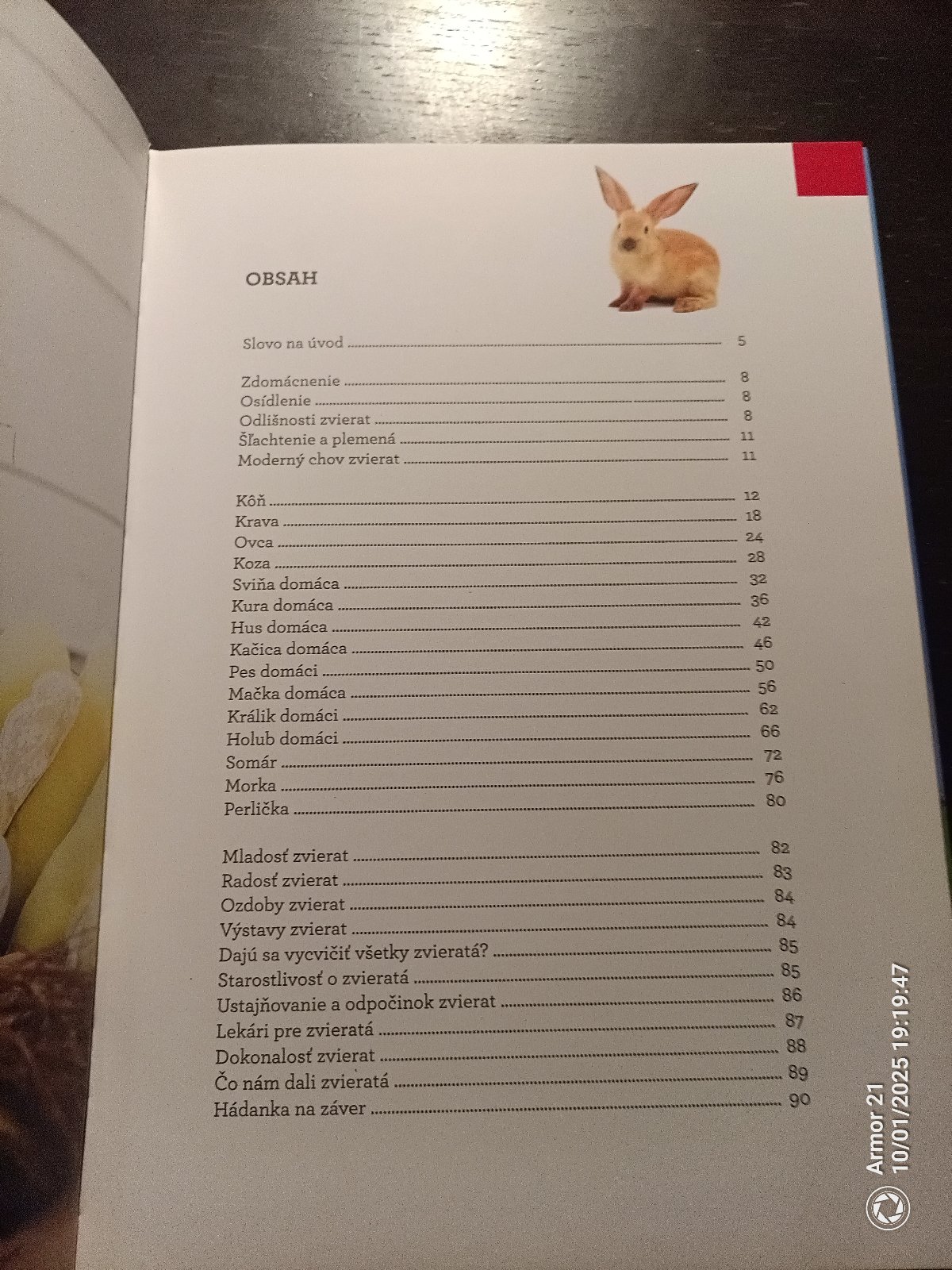 OBSAH

Slovo na úvod 5

Zdomácnenie 8
Osídlenie 8
Odlišnosti zvierat 8
Šľachtenie a plemená 11
Moderný chov zvierat 11

Kôň 12
Krava 18
Ovca 24
Koza 28
Sviňa domáca 32
Kura domáca 36
Hus domáca 42
Kačica domáca 46
Pes domáci 50
Mačka domáca 56
Králik domáci 62
Holub domáci 66
Somár 72
Morka 76
Perlička 80

Mladosť zvierat 82
Radosť zvierat 83
Ozdoby zvierat 84
Výstavy zvierat 84
Dajú sa vycvičiť všetky zvieratá? 85
Starostlivosť o zvieratá 85
Ustajňovanie a odpočinok zvierat 86
Lekári pre zvieratá 87
Dokonalosť zvierat 88
Čo nám dali zvieratá 89
Hádanka na záver 90

Armor 21
10/01/2025 19:19:47